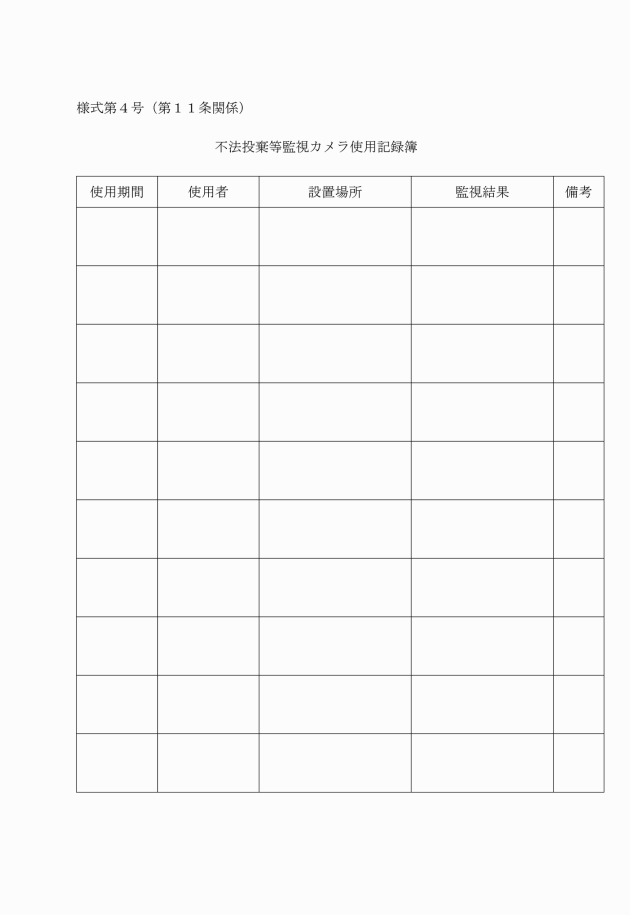 様式第４号（第１１条関係）

不法投棄等監視カメラ使用記録簿

| 使用期間 | 使用者 | 設置場所 | 監視結果 | 備考 |
|---|---|---|---|---|
| | | | | |
| | | | | |
| | | | | |
| | | | | |
| | | | | |
| | | | | |
| | | | | |
| | | | | |
| | | | | |
| | | | | |